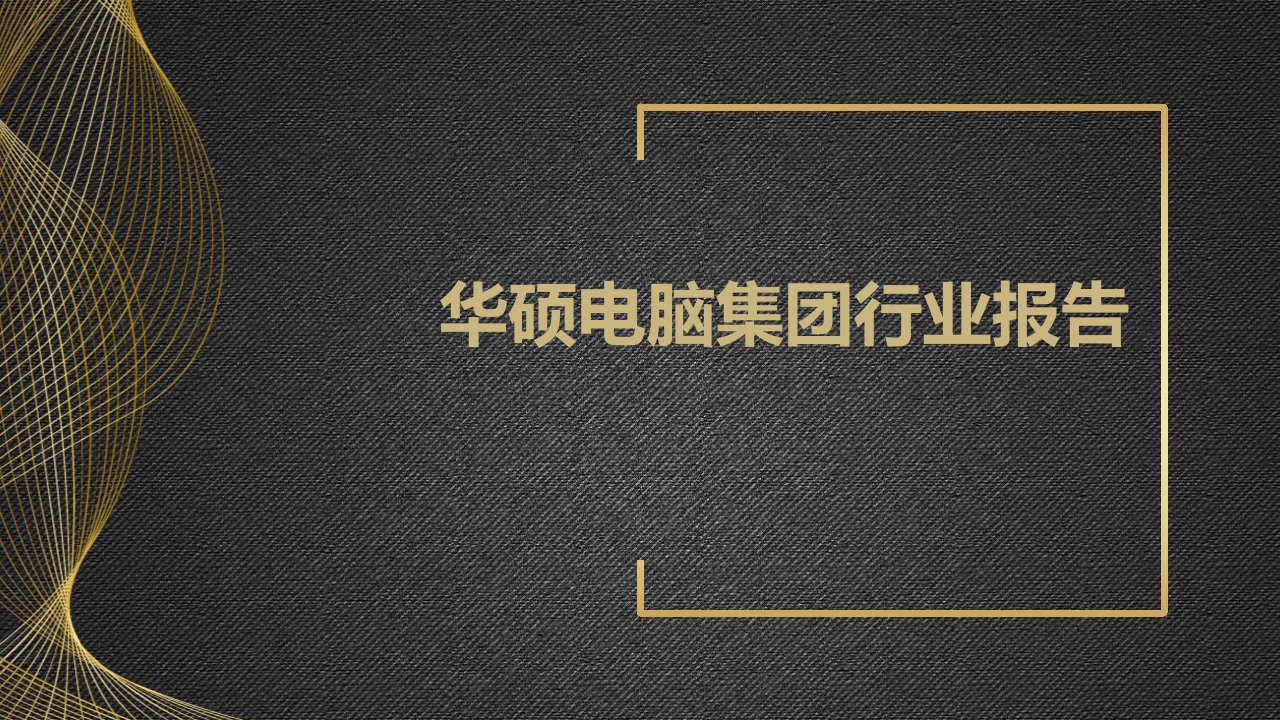 华硕电脑集团行业报告